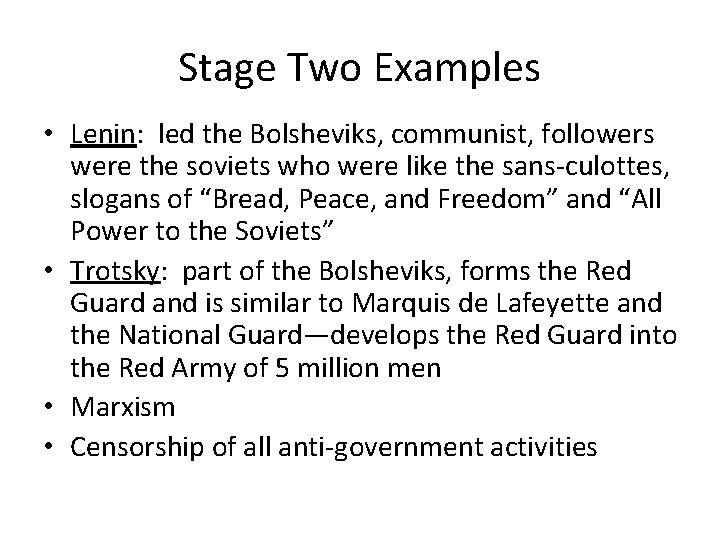 Stage Two Examples

• Lenin: led the Bolsheviks, communist, followers were the soviets who were like the sans-culottes, slogans of “Bread, Peace, and Freedom” and “All Power to the Soviets”

• Trotsky: part of the Bolsheviks, forms the Red Guard and is similar to Marquis de Lafeyette and the National Guard—develops the Red Guard into the Red Army of 5 million men

• Marxism

• Censorship of all anti-government activities